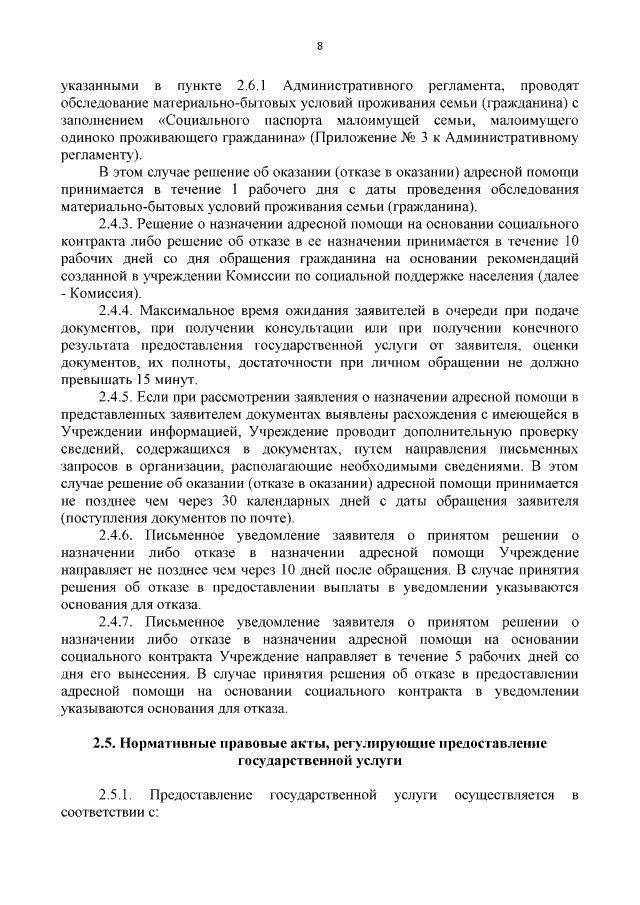 8

указанными в пункте 2.6.1 Административного регламента, проводят обследование материально-бытовых условий проживания семьи (гражданина) с заполнением «Социального паспорта малоимущей семьи, малоимущего одиноко проживающего гражданина» (Приложение № 3 к Административному регламенту).

В этом случае решение об оказании (отказе в оказании) адресной помощи принимается в течение 1 рабочего дня с даты проведения обследования материально-бытовых условий проживания семьи (гражданина).

2.4.3. Решение о назначении адресной помощи на основании социального контракта либо решение об отказе в ее назначении принимается в течение 10 рабочих дней со дня обращения гражданина на основании рекомендаций созданной в учреждении Комиссии по социальной поддержке населения (далее - Комиссия).

2.4.4. Максимальное время ожидания заявителей в очереди при подаче документов, при получении консультации или при получении конечного результата предоставления государственной услуги от заявителя, оценки документов, их полноты, достаточности при личном обращении не должно превышать 15 минут.

2.4.5. Если при рассмотрении заявления о назначении адресной помощи в представленных заявителем документах выявлены расхождения с имеющейся в Учреждении информацией, Учреждение проводит дополнительную проверку сведений, содержащихся в документах, путем направления письменных запросов в организации, располагающие необходимыми сведениями. В этом случае решение об оказании (отказе в оказании) адресной помощи принимается не позднее чем через 30 календарных дней с даты обращения заявителя (поступления документов по почте).

2.4.6. Письменное уведомление заявителя о принятом решении о назначении либо отказе в назначении адресной помощи Учреждение направляет не позднее чем через 10 дней после обращения. В случае принятия решения об отказе в предоставлении выплаты в уведомлении указываются основания для отказа.

2.4.7. Письменное уведомление заявителя о принятом решении о назначении либо отказе в назначении адресной помощи на основании социального контракта Учреждение направляет в течение 5 рабочих дней со дня его вынесения. В случае принятия решения об отказе в предоставлении адресной помощи на основании социального контракта в уведомлении указываются основания для отказа.

2.5. Нормативные правовые акты, регулирующие предоставление государственной услуги

2.5.1. Предоставление государственной услуги осуществляется в соответствии с: